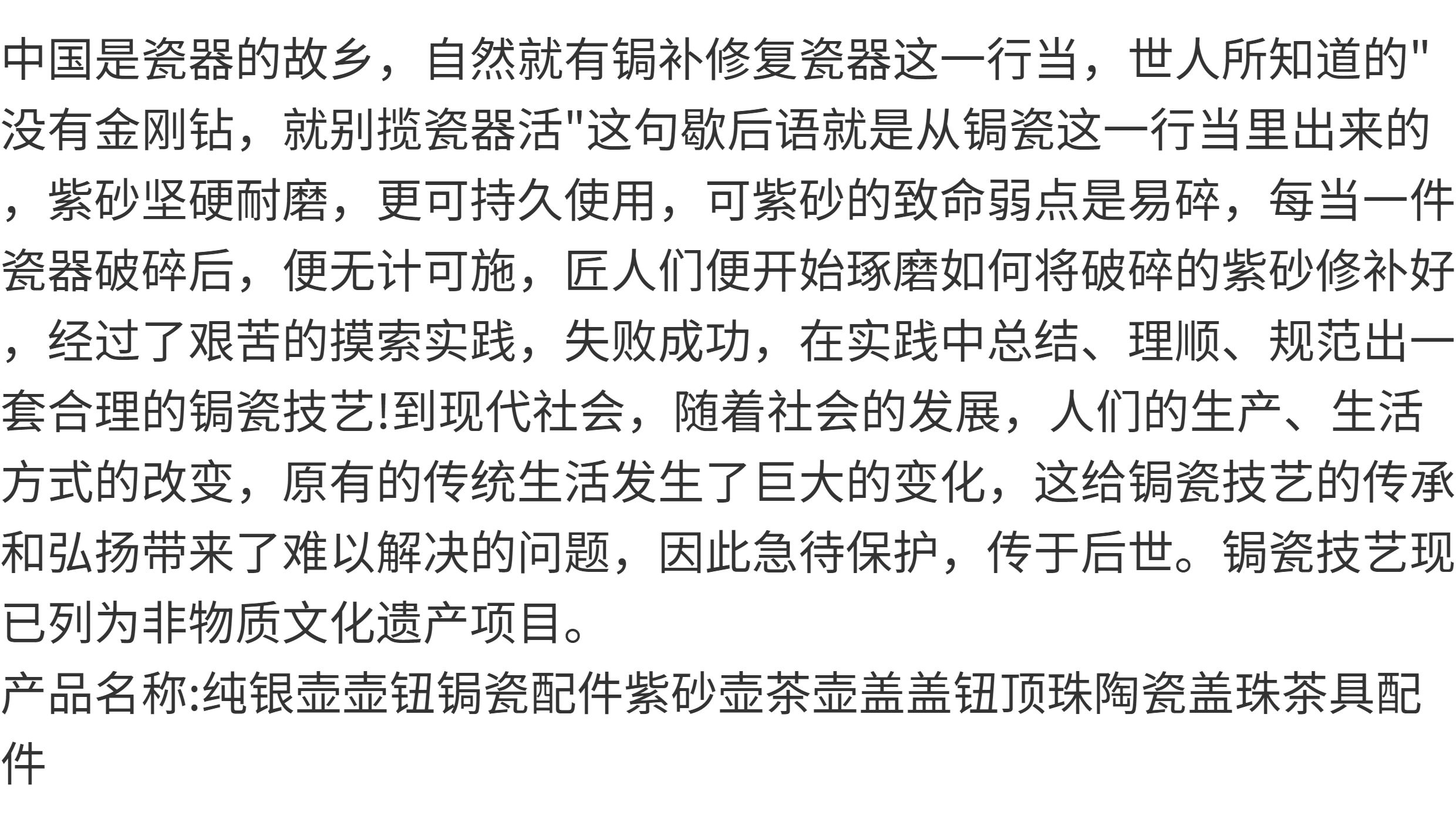 中国是瓷器的故乡，自然就有锔补修复瓷器这一行当，世人所知道的“没有金刚钻，就别揽瓷器活”这句歇后语就是从锔瓷这一行当里出来的，紫砂坚硬耐磨，更可持久使用，可紫砂的致命弱点是易碎，每当一件瓷器破碎后，便无计可施，匠人们便开始琢磨如何将破碎的紫砂修补好，经过了艰苦的摸索实践，失败成功，在实践中总结、理顺、规范出一套合理的锔瓷技艺!到现代社会，随着社会的发展，人们的生产、生活方式的改变，原有的传统生活发生了巨大的变化，这给锔瓷技艺的传承和弘扬带来了难以解决的问题，因此急待保护，传于后世。锔瓷技艺现已列为非物质文化遗产项目。

产品名称:纯银壶壶钮锔瓷配件紫砂壶茶壶盖盖钮顶珠陶瓷盖珠茶具配件